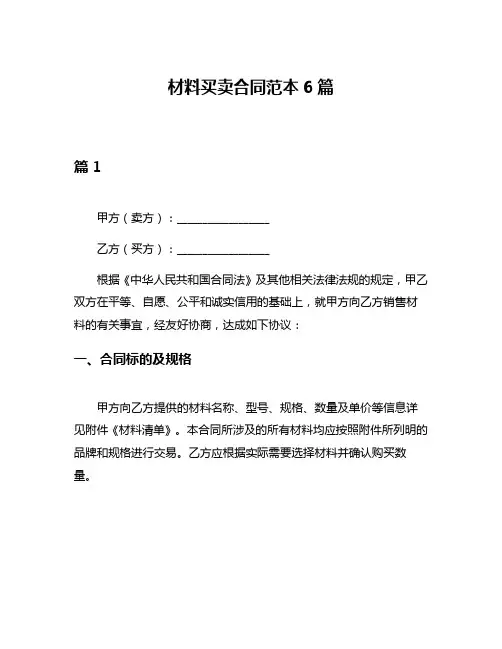 材料买卖合同范本 6 篇

篇 1

甲方（卖方）：________________

乙方（买方）：________________

根据《中华人民共和国合同法》及其他相关法律法规的规定，甲乙双方在平等、自愿、公平和诚实信用的基础上，就甲方向乙方销售材料的有关事宜，经友好协商，达成如下协议：

一、合同标的及规格

甲方向乙方提供的材料名称、型号、规格、数量及单价等信息详见附件《材料清单》。本合同所涉及的所有材料均应按照附件所列明的品牌和规格进行交易。乙方应根据实际需要选择材料并确认购买数量。